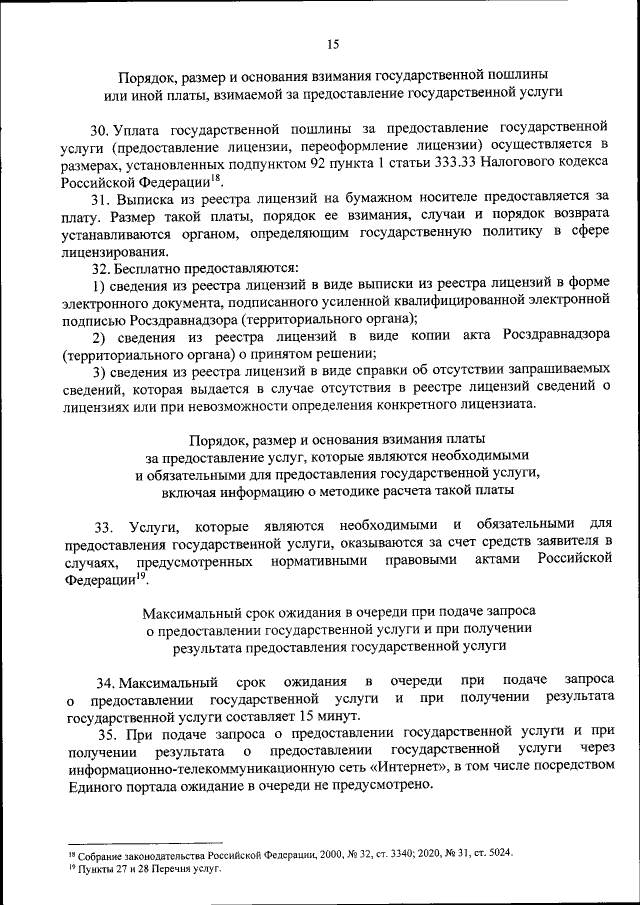 15

Порядок, размер и основания взимания государственной пошлины или иной платы, взимаемой за предоставление государственной услуги

30. Уплата государственной пошлины за предоставление государственной услуги (предоставление лицензии, переоформление лицензии) осуществляется в размерах, установленных подпунктом 92 пункта 1 статьи 333.33 Налогового кодекса Российской Федерации$^{18}$.

31. Выписка из реестра лицензий на бумажном носителе предоставляется за плату. Размер такой платы, порядок ее взимания, случаи и порядок возврата устанавливаются органом, определяющим государственную политику в сфере лицензирования.

32. Бесплатно предоставляются:

1) сведения из реестра лицензий в виде выписки из реестра лицензий в форме электронного документа, подписанного усиленной квалифицированной электронной подписью Росздравнадзора (территориального органа);

2) сведения из реестра лицензий в виде копии акта Росздравнадзора (территориального органа) о принятом решении;

3) сведения из реестра лицензий в виде справки об отсутствии запрашиваемых сведений, которая выдается в случае отсутствия в реестре лицензий сведений о лицензиях или при невозможности определения конкретного лицензиата.

Порядок, размер и основания взимания платы за предоставление услуг, которые являются необходимыми и обязательными для предоставления государственной услуги, включая информацию о методике расчета такой платы

33. Услуги, которые являются необходимыми и обязательными для предоставления государственной услуги, оказываются за счет средств заявителя в случаях, предусмотренных нормативными правовыми актами Российской Федерации$^{19}$.

Максимальный срок ожидания в очереди при подаче запроса о предоставлении государственной услуги и при получении результата предоставления государственной услуги

34. Максимальный срок ожидания в очереди при подаче запроса о предоставлении государственной услуги и при получении результата государственной услуги составляет 15 минут.

35. При подаче запроса о предоставлении государственной услуги и при получении результата о предоставлении государственной услуги через информационно-телекоммуникационную сеть «Интернет», в том числе посредством Единого портала ожидание в очереди не предусмотрено.

$^{18}$ Собрание законодательства Российской Федерации, 2000, № 32, ст. 3340; 2020, № 31, ст. 5024.
$^{19}$ Пункты 27 и 28 Перечня услуг.